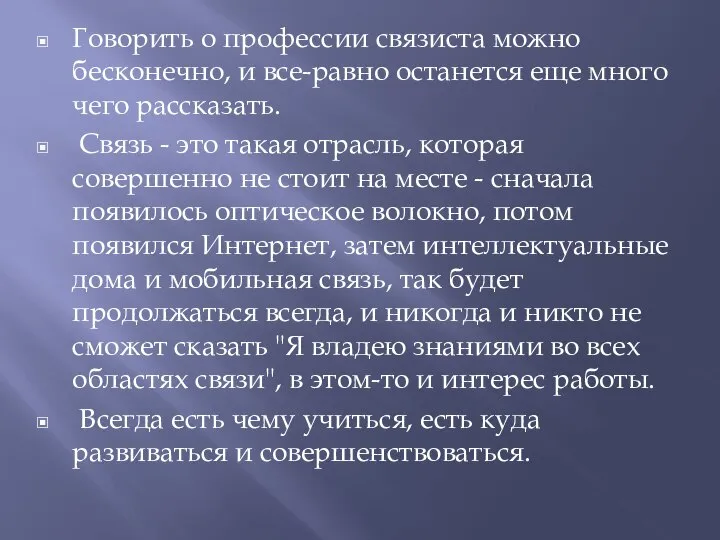 Говорить о профессии связиста можно бесконечно, и все-равно останется еще много чего рассказать.

Связь - это такая отрасль, которая совершенно не стоит на месте - сначала появилось оптическое волокно, потом появился Интернет, затем интеллектуальные дома и мобильная связь, так будет продолжаться всегда, и никогда и никто не сможет сказать "Я владею знаниями во всех областях связи", в этом-то и интерес работы.

Всегда есть чему учиться, есть куда развиваться и совершенствоваться.